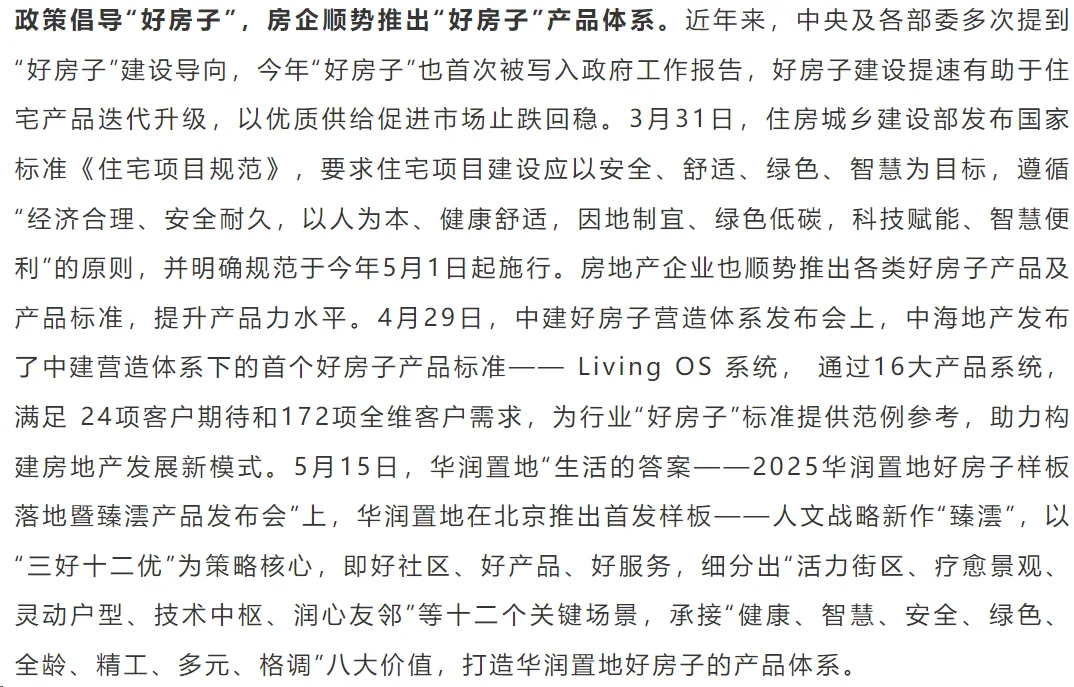 政策倡导“好房子”，房企顺势推出“好房子”产品体系。近年来，中央及各部委多次提到“好房子”建设导向，今年“好房子”也首次被写入政府工作报告，好房子建设提速有助于住宅产品迭代升级，以优质供给促进市场止跌回稳。3月31日，住房城乡建设部发布国家标准《住宅项目规范》，要求住宅项目建设应以安全、舒适、绿色、智慧为目标，遵循“经济合理、安全耐久，以人为本、健康舒适，因地制宜、绿色低碳，科技赋能、智慧便利”的原则，并明确规范于今年5月1日起施行。房地产企业也顺势推出各类好房子产品及产品标准，提升产品力水平。4月29日，中建好房子营造体系发布会上，中海地产发布了中建营造体系下的首个好房子产品标准—— Living OS 系统， 通过16大产品系统，满足 24项客户期待和172项全维客户需求，为行业“好房子”标准提供范例参考，助力构建房地产发展新模式。5月15日，华润置地“生活的答案——2025华润置地好房子样板落地暨臻澐产品发布会”上，华润置地在北京推出首发样板——人文战略新作“臻澐”，以“三好十二优”为策略核心，即好社区、好产品、好服务，细分出“活力街区、疗愈景观、灵动户型、技术中枢、润心友邻”等十二个关键场景，承接“健康、智慧、安全、绿色、全龄、精工、多元、格调”八大价值，打造华润置地好房子的产品体系。